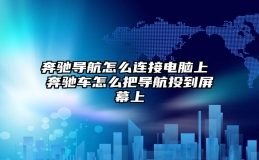 奔驰导航怎么连接电脑上 奔驰车怎么把导航投到屏幕上